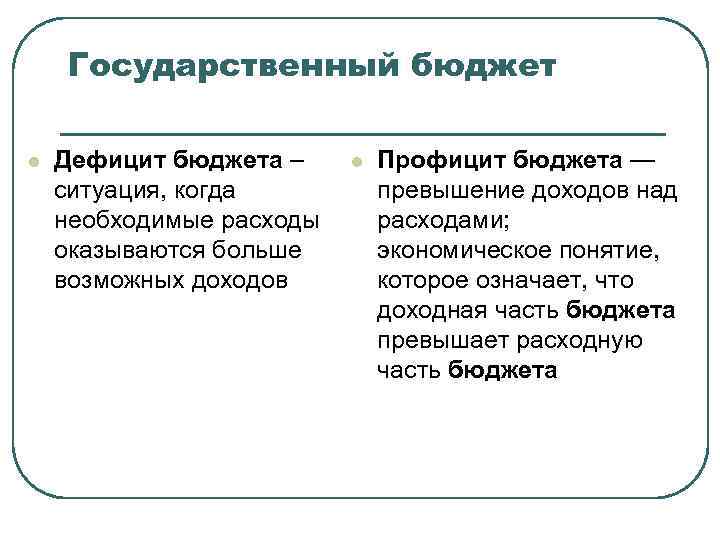 Государственный бюджет

Дефицит бюджета – ситуация, когда необходимые расходы оказываются больше возможных доходов

Профицит бюджета — превышение доходов над расходами; экономическое понятие, которое означает, что доходная часть бюджета превышает расходную часть бюджета